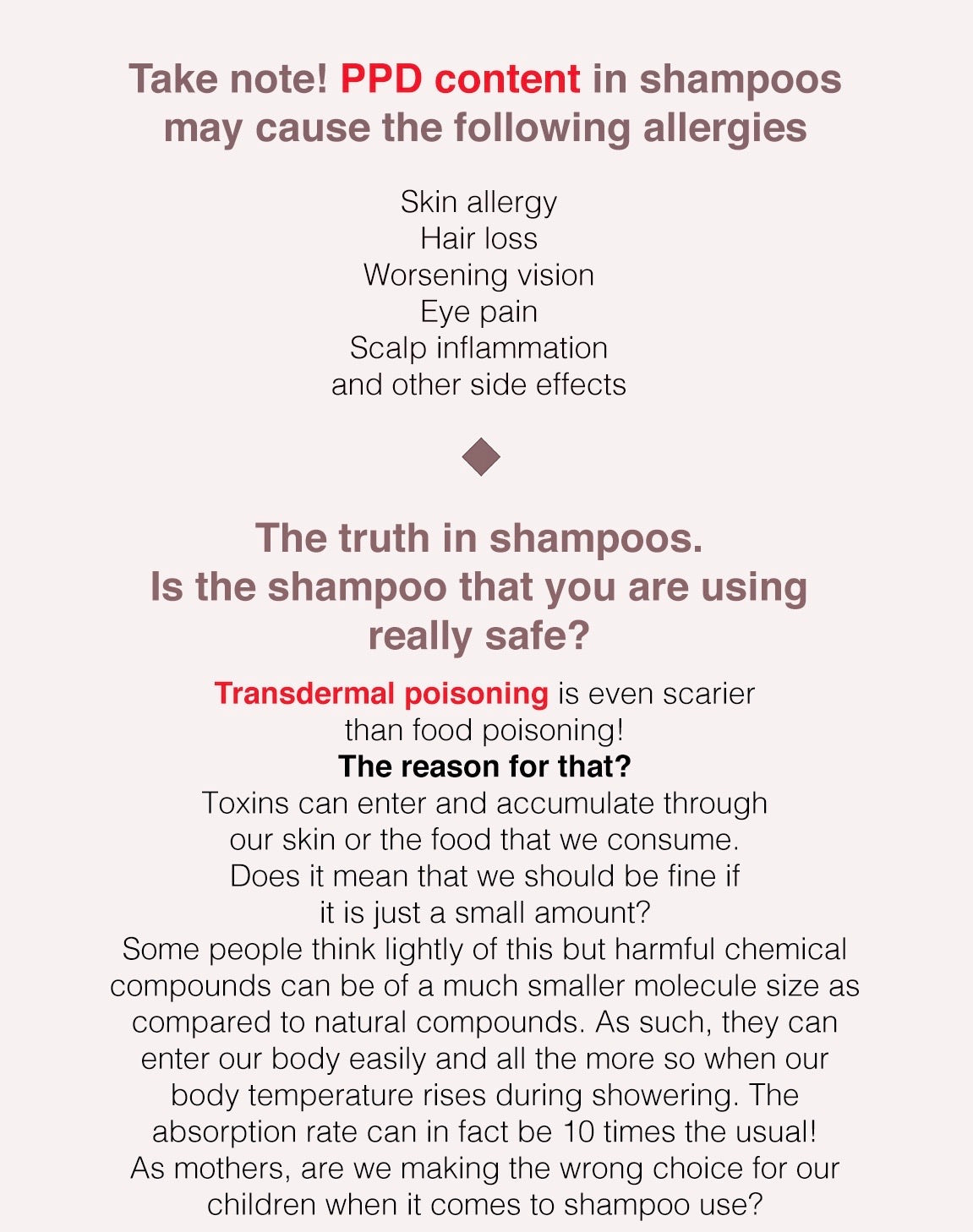 Take note! PPD content in shampoos may cause the following allergies

Skin allergy
Hair loss
Worsening vision
Eye pain
Scalp inflammation
and other side effects

The truth in shampoos.
Is the shampoo that you are using really safe?

Transdermal poisoning is even scarier than food poisoning!

The reason for that?

Toxins can enter and accumulate through our skin or the food that we consume. Does it mean that we should be fine if it is just a small amount? Some people think lightly of this but harmful chemical compounds can be of a much smaller molecule size as compared to natural compounds. As such, they can enter our body easily and all the more so when our body temperature rises during showering. The absorption rate can in fact be 10 times the usual! As mothers, are we making the wrong choice for our children when it comes to shampoo use?